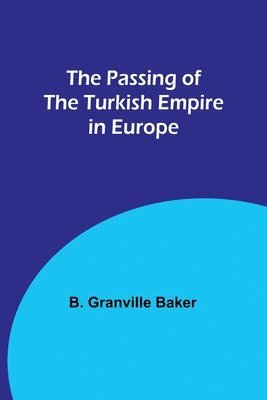 The Passing of The Turkish Empire in Europe

B. Granville Baker